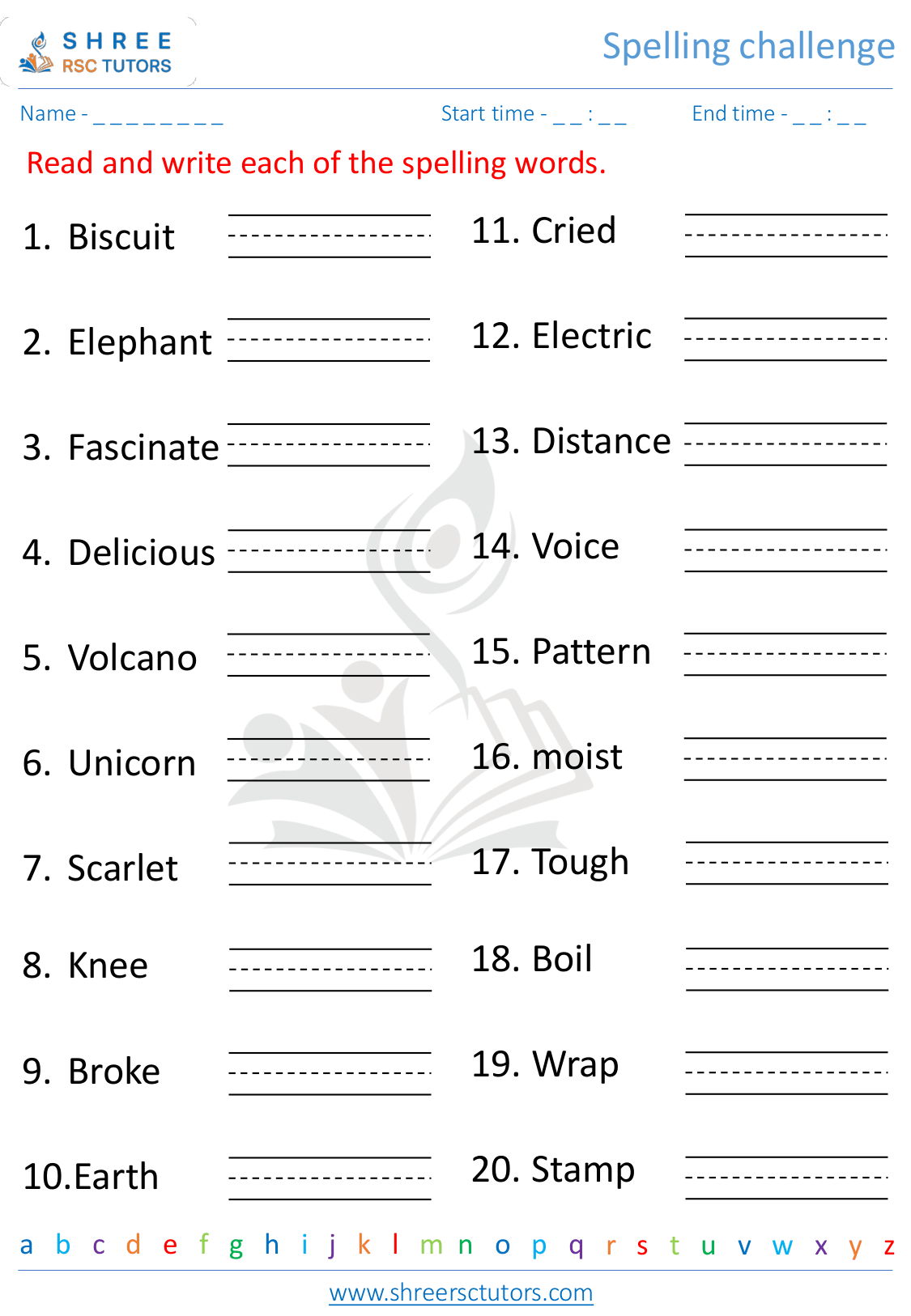 SHREE RSC TUTORS

Spelling challenge

Name - _ _ _ _ _ _ _ _ _

Start time - _ _ : _ _

End time - _ _ : _ _

Read and write each of the spelling words.

1. Biscuit

2. Elephant

3. Fascinate

4. Delicious

5. Volcano

6. Unicorn

7. Scarlet

8. Knee

9. Broke

10.Earth

11. Cried

12. Electric

13. Distance

14. Voice

15. Pattern

16. moist

17. Tough

18. Boil

19. Wrap

20. Stamp

a b c d e f g h i j k l m n o p q r s t u v w x y z

www.shreersctutors.com